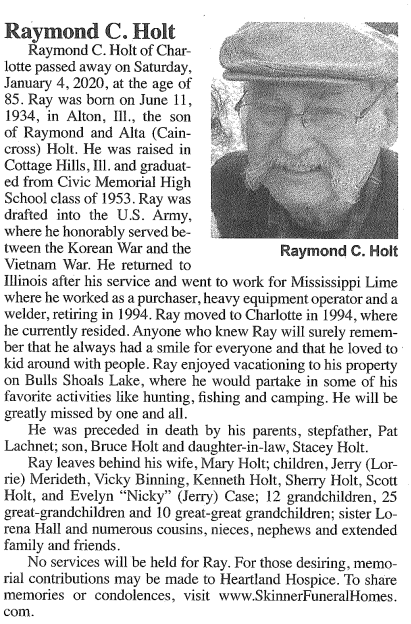 Raymond C. Holt

Raymond C. Holt of Charlotte passed away on Saturday, January 4, 2020, at the age of 85. Ray was born on June 11, 1934, in Alton, Ill., the son of Raymond and Alta (Caincross) Holt. He was raised in Cottage Hills, Ill. and graduated from Civic Memorial High School class of 1953. Ray was drafted into the U.S. Army, where he honorably served between the Korean War and the Vietnam War. He returned to Illinois after his service and went to work for Mississippi Lime where he worked as a purchaser, heavy equipment operator and a welder, retiring in 1994. Ray moved to Charlotte in 1994, where he currently resided. Anyone who knew Ray will surely remember that he always had a smile for everyone and that he loved to kid around with people. Ray enjoyed vacationing to his property on Bulls Shoals Lake, where he would partake in some of his favorite activities like hunting, fishing and camping. He will be greatly missed by one and all.

Raymond C. Holt

He was preceded in death by his parents, stepfather, Pat Lachnet; son, Bruce Holt and daughter-in-law, Stacey Holt.

Ray leaves behind his wife, Mary Holt; children, Jerry (Lorrie) Merideth, Vicky Binning, Kenneth Holt, Sherry Holt, Scott Holt, and Evelyn "Nicky" (Jerry) Case; 12 grandchildren, 25 great-grandchildren and 10 great-great grandchildren; sister Lorena Hall and numerous cousins, nieces, nephews and extended family and friends.

No services will be held for Ray. For those desiring, memorial contributions may be made to Heartland Hospice. To share memories or condolences, visit www.SkinnerFuneralHomes.com.